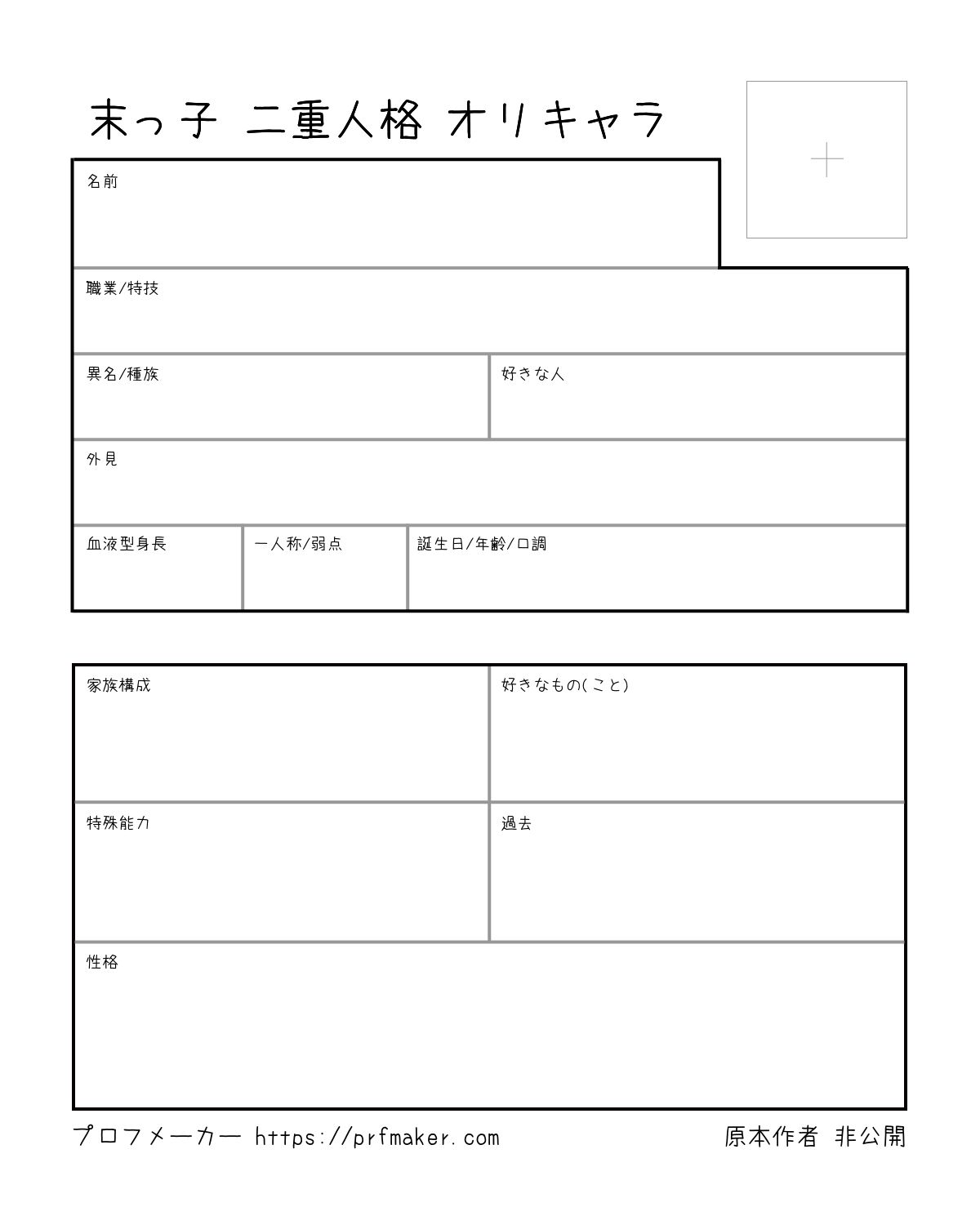 末っ子 二重人格 オリキャラ

名前

職業/特技

異名/種族

好きな人

外見

血液型身長

一人称/弱点

誕生日/年齢/口調

家族構成

好きなもの(こと)

特殊能力

過去

性格

プロフメーカー https://prfmaker.com

原本作者 非公開